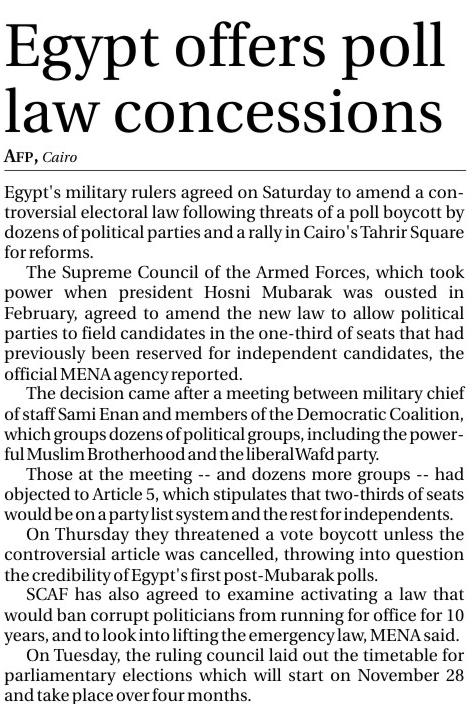 Egypt offers poll law concessions

AFP, Cairo

Egypt's military rulers agreed on Saturday to amend a controversial electoral law following threats of a poll boycott by dozens of political parties and a rally in Cairo's Tahrir Square for reforms.

The Supreme Council of the Armed Forces, which took power when president Hosni Mubarak was ousted in February, agreed to amend the new law to allow political parties to field candidates in the one-third of seats that had previously been reserved for independent candidates, the official MENA agency reported.

The decision came after a meeting between military chief of staff Sami Enan and members of the Democratic Coalition, which groups dozens of political groups, including the powerful Muslim Brotherhood and the liberal Wafd party.

Those at the meeting -- and dozens more groups -- had objected to Article 5, which stipulates that two-thirds of seats would be on a party list system and the rest for independents.

On Thursday they threatened a vote boycott unless the controversial article was cancelled, throwing into question the credibility of Egypt's first post-Mubarak polls.

SCAF has also agreed to examine activating a law that would ban corrupt politicians from running for office for 10 years, and to look into lifting the emergency law, MENA said.

On Tuesday, the ruling council laid out the timetable for parliamentary elections which will start on November 28 and take place over four months.